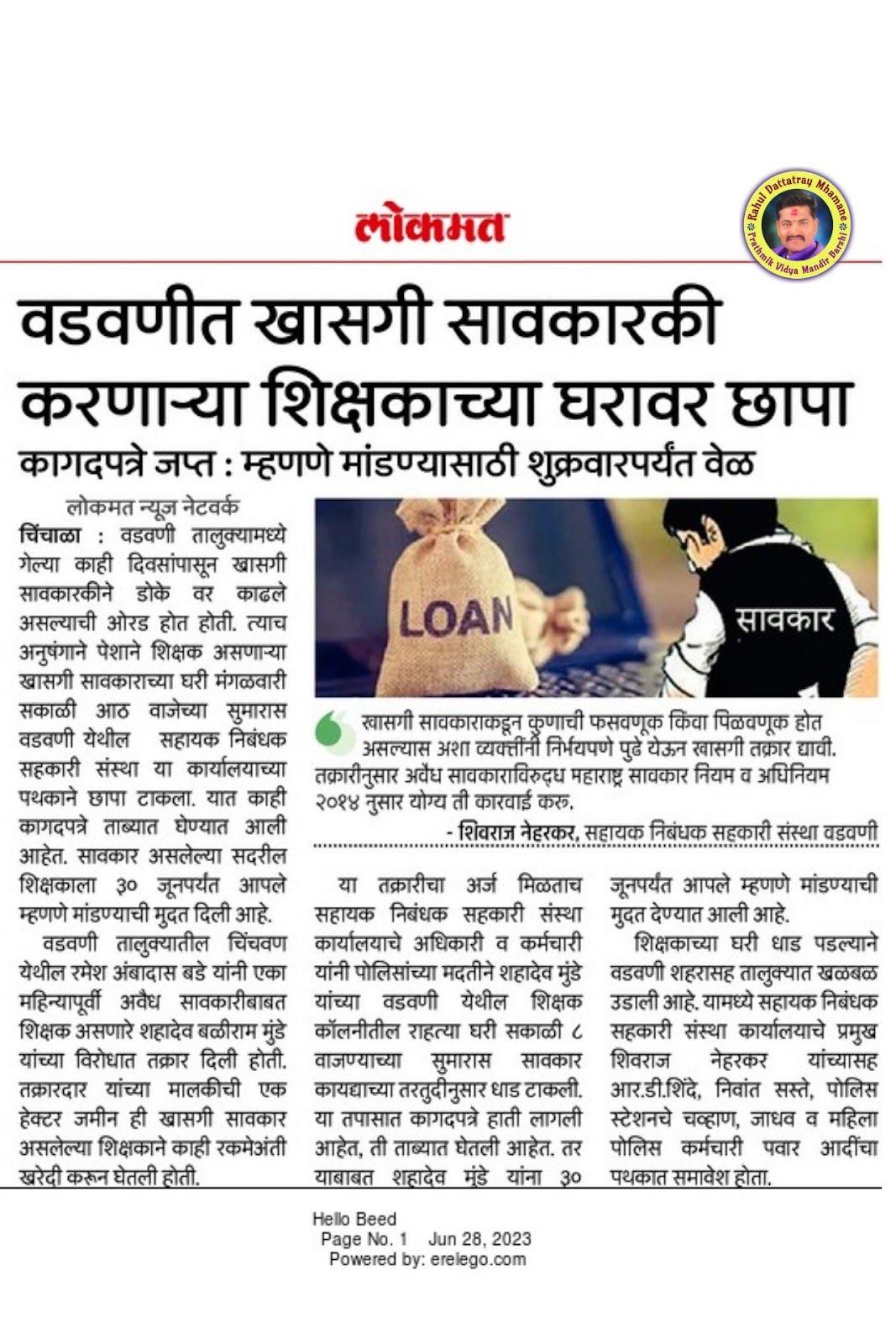 लोकमत

Rahul Dattatray Mhamane
Prathmik Vidya Mandir Barshi

वडवणीत खासगी सावकारकी करणाऱ्या शिक्षकाच्या घरावर छापा

कागदपत्रे जप्त : म्हणणे मांडण्यासाठी शुक्रवारपर्यंत वेळ

लोकमत न्यूज नेटवर्क

चिंचाळा : वडवणी तालुक्यामध्ये गेल्या काही दिवसांपासून खासगी सावकारकीने डोके वर काढले असल्याची ओरड होत होती. त्याच अनुषंगाने पेशाने शिक्षक असणाऱ्या खासगी सावकाराच्या घरी मंगळवारी सकाळी आठ वाजेच्या सुमारास वडवणी येथील सहायक निबंधक सहकारी संस्था या कार्यालयाच्या पथकाने छापा टाकला. यात काही कागदपत्रे ताब्यात घेण्यात आली आहेत. सावकार असलेल्या सदरील शिक्षकाला ३० जूनपर्यंत आपले म्हणणे मांडण्याची मुदत दिली आहे.

वडवणी तालुक्यातील चिंचवण येथील रमेश अंबादास बडे यांनी एका महिन्यापूर्वी अवैध सावकारीबाबत शिक्षक असणारे शहादेव बळीराम मुंडे यांच्या विरोधात तक्रार दिली होती. तक्रारदार यांच्या मालकीची एक हेक्टर जमीन ही खासगी सावकार असलेल्या शिक्षकाने काही रकमेअंती खरेदी करून घेतली होती.

LOAN

सावकार

खासगी सावकाराकडून कुणाची फसवणूक किंवा पिळवणूक होत असल्यास अशा व्यक्तींनी निर्भयपणे पुढे येऊन खासगी तक्रार द्यावी. तक्रारीनुसार अवैध सावकाराविरुद्ध महाराष्ट्र सावकार नियम व अधिनियम २०१४ नुसार योग्य ती कारवाई करू.

- शिवराज नेहरकर, सहायक निबंधक सहकारी संस्था वडवणी

या तक्रारीचा अर्ज मिळताच सहायक निबंधक सहकारी संस्था कार्यालयाचे अधिकारी व कर्मचारी यांनी पोलिसांच्या मदतीने शहादेव मुंडे यांच्या वडवणी येथील शिक्षक कॉलनीतील राहत्या घरी सकाळी ८ वाजण्याच्या सुमारास सावकार कायद्याच्या तरतुदीनुसार धाड टाकली. या तपासात कागदपत्रे हाती लागली आहेत, ती ताब्यात घेतली आहेत. तर याबाबत शहादेव मुंडे यांना ३० जूनपर्यंत आपले म्हणणे मांडण्याची मुदत देण्यात आली आहे.

शिक्षकाच्या घरी धाड पडल्याने वडवणी शहरासह तालुक्यात खळबळ उडाली आहे. यामध्ये सहायक निबंधक सहकारी संस्था कार्यालयाचे प्रमुख शिवराज नेहरकर यांच्यासह आर.डी.शिंदे, निवांत सस्ते, पोलिस स्टेशनचे चव्हाण, जाधव व महिला पोलिस कर्मचारी पवार आदींचा पथकात समावेश होता.

Hello Beed
Page No. 1 Jun 28, 2023
Powered by: erelego.com